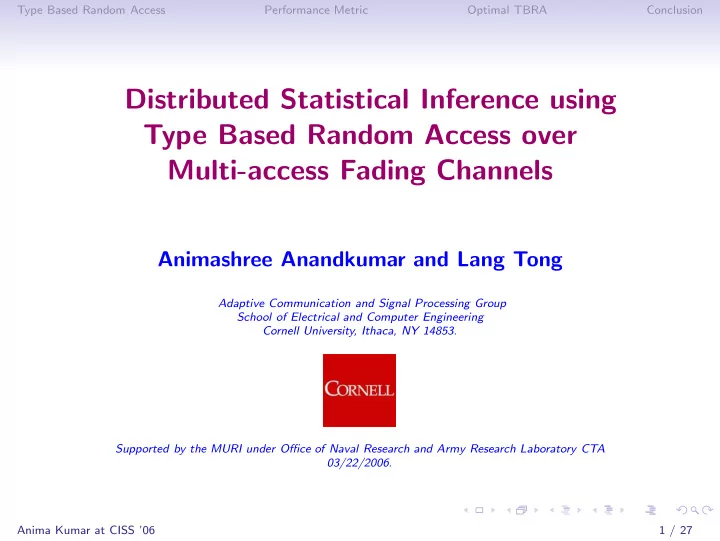 Type Based Random Access Performance Metric Optimal TBRA Conclusion

Distributed Statistical Inference using Type Based Random Access over Multi-access Fading Channels

Animashree Anandkumar and Lang Tong

Adaptive Communication and Signal Processing Group
School of Electrical and Computer Engineering
Cornell University, Ithaca, NY 14853.

CORNELL

Supported by the MURI under Office of Naval Research and Army Research Laboratory CTA
03/22/2006.

Anima Kumar at CISS '06 1 / 27